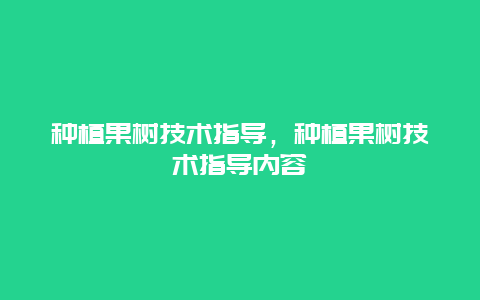 种植果树技术指导，种植果树技术指导内容